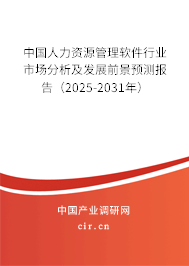 中国人力资源管理软件行业市场分析及发展前景预测报告（2025-2031年）

中国产业调研网
cir.cn